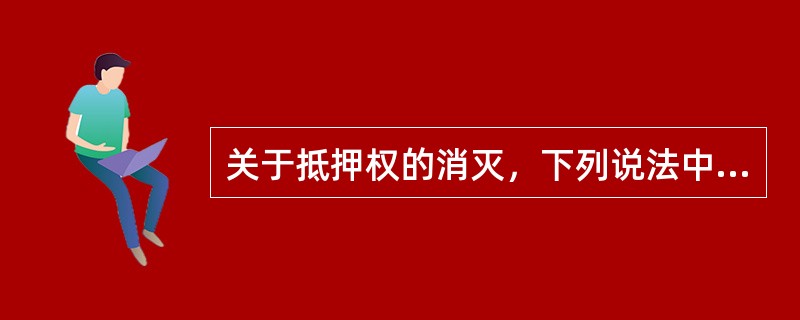 关于抵押权的消灭，下列说法中...